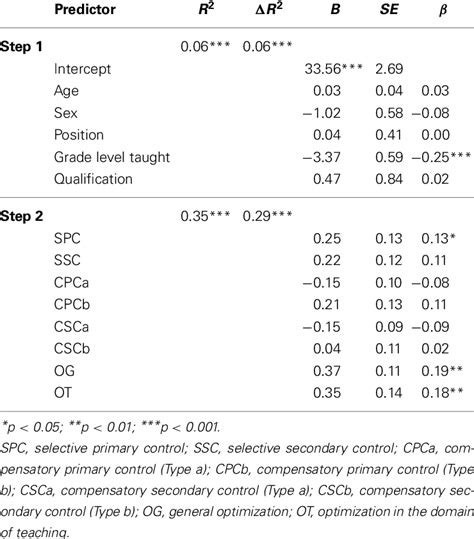 |  | Predictor | $R^2$ | $\Delta R^2$ | $B$ | $SE$ | $\beta$ |
|---|---|---|---|---|---|---|
| Step 1 |  | 0.06*** | 0.06*** |  |  |  |
|  | Intercept |  |  | 33.56*** | 2.69 |  |
|  | Age |  |  | 0.03 | 0.04 | 0.03 |
|  | Sex |  |  | −1.02 | 0.58 | −0.08 |
|  | Position |  |  | 0.04 | 0.41 | 0.00 |
|  | Grade level taught |  |  | −3.37 | 0.59 | −0.25*** |
|  | Qualification |  |  | 0.47 | 0.84 | 0.02 |
| Step 2 |  | 0.35*** | 0.29*** |  |  |  |
|  | SPC |  |  | 0.25 | 0.13 | 0.13* |
|  | SSC |  |  | 0.22 | 0.12 | 0.11 |
|  | CPCa |  |  | −0.15 | 0.10 | −0.08 |
|  | CPCb |  |  | 0.21 | 0.13 | 0.11 |
|  | CSCa |  |  | −0.15 | 0.09 | −0.09 |
|  | CSCb |  |  | 0.04 | 0.11 | 0.02 |
|  | OG |  |  | 0.37 | 0.11 | 0.19** |
|  | OT |  |  | 0.35 | 0.14 | 0.18** |

*p < 0.05; **p < 0.01; ***p < 0.001.

SPC, selective primary control; SSC, selective secondary control; CPCa, compensatory primary control (Type a); CPCb, compensatory primary control (Type b); CSCa, compensatory secondary control (Type a); CSCb, compensatory secondary control (Type b); OG, general optimization; OT, optimization in the domain of teaching.